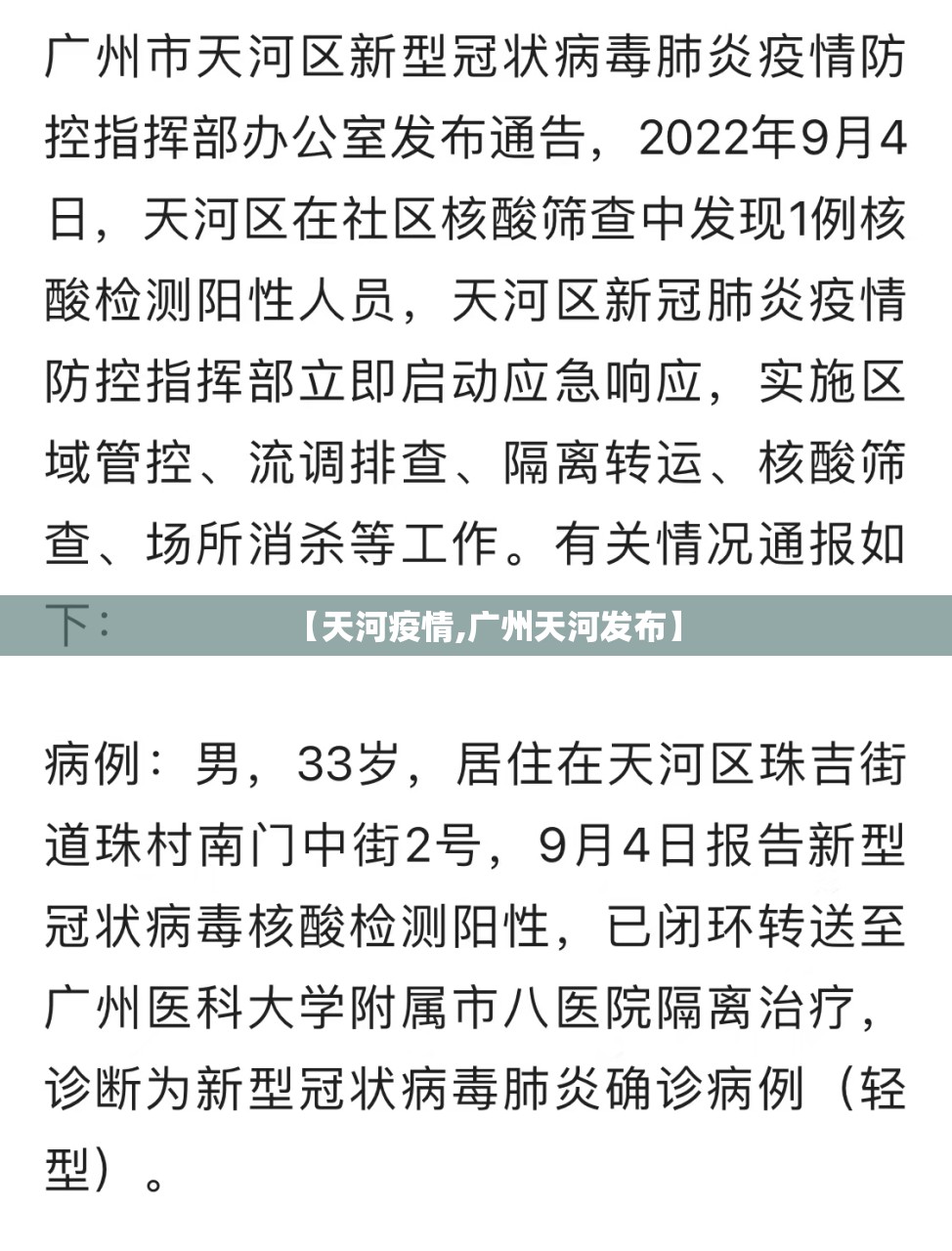 广州市天河区新型冠状病毒肺炎疫情防控指挥部办公室发布通告，2022年9月4日，天河区在社区核酸筛查中发现1例核酸检测阳性人员，天河区新冠肺炎疫情防控指挥部立即启动应急响应，实施区域管控、流调排查、隔离转运、核酸筛查、场所消杀等工作。有关情况通报如下：

【天河疫情,广州天河发布】

病例：男，33岁，居住在天河区珠吉街道珠村南门中街2号，9月4日报告新型冠状病毒核酸检测阳性，已闭环转送至广州医科大学附属市八医院隔离治疗，诊断为新型冠状病毒肺炎确诊病例（轻型）。